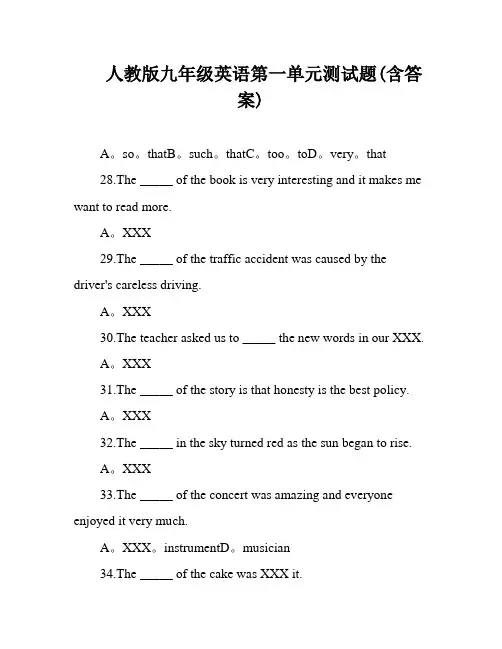 人教版九年级英语第一单元测试题(含答案)

A。so。thatB。such。thatC。too。toD。very。that

28.The _____ of the book is very interesting and it makes me want to read more.

A。XXX

29.The _____ of the traffic accident was caused by the driver's careless driving.

A。XXX

30.The teacher asked us to _____ the new words in our XXX.

A。XXX

31.The _____ of the story is that honesty is the best policy.

A。XXX

32.The _____ in the sky turned red as the sun began to rise.

A。XXX

33.The _____ of the concert was amazing and everyone enjoyed it very much.

A。XXX。instrumentD。musician

34.The _____ of the cake was XXX it.